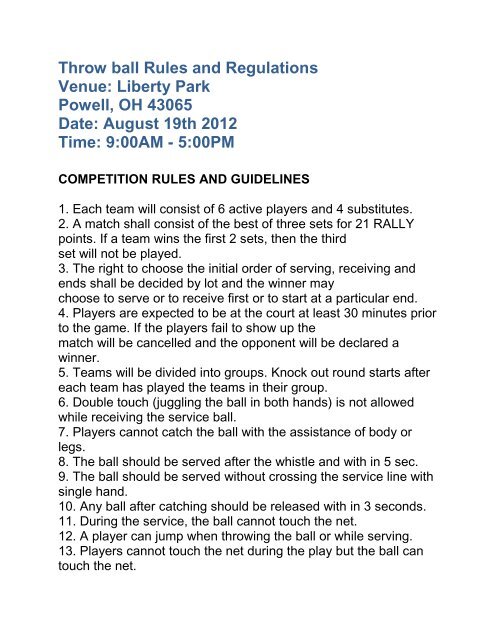 Throw ball Rules and Regulations
Venue: Liberty Park
Powell, OH 43065
Date: August 19th 2012
Time: 9:00AM - 5:00PM

COMPETITION RULES AND GUIDELINES

1. Each team will consist of 6 active players and 4 substitutes.
2. A match shall consist of the best of three sets for 21 RALLY points. If a team wins the first 2 sets, then the third set will not be played.
3. The right to choose the initial order of serving, receiving and ends shall be decided by lot and the winner may choose to serve or to receive first or to start at a particular end.
4. Players are expected to be at the court at least 30 minutes prior to the game. If the players fail to show up the match will be cancelled and the opponent will be declared a winner.
5. Teams will be divided into groups. Knock out round starts after each team has played the teams in their group.
6. Double touch (juggling the ball in both hands) is not allowed while receiving the service ball.
7. Players cannot catch the ball with the assistance of body or legs.
8. The ball should be served after the whistle and with in 5 sec.
9. The ball should be served without crossing the service line with single hand.
10. Any ball after catching should be released with in 3 seconds.
11. During the service, the ball cannot touch the net.
12. A player can jump when throwing the ball or while serving.
13. Players cannot touch the net during the play but the ball can touch the net.